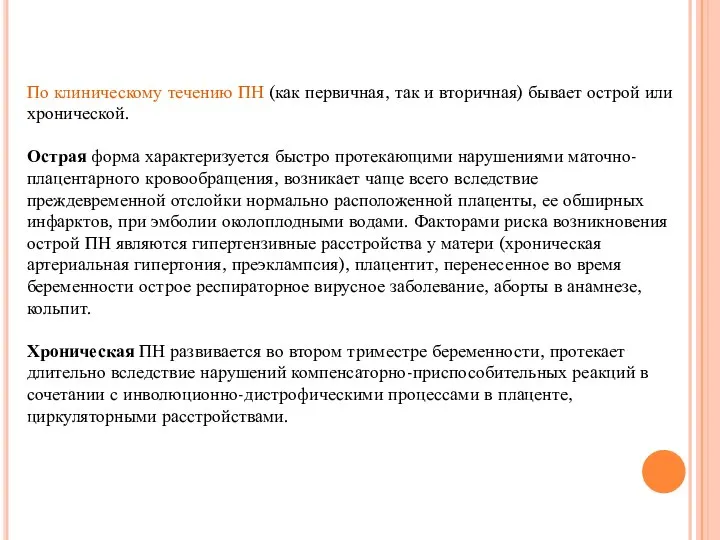 По клиническому течению ПН (как первичная, так и вторичная) бывает острой или хронической.

Острая форма характеризуется быстро протекающими нарушениями маточно-плацентарного кровообращения, возникает чаще всего вследствие преждевременной отслойки нормально расположенной плаценты, ее обширных инфарктов, при эмболии околоплодными водами. Факторами риска возникновения острой ПН являются гипертензивные расстройства у матери (хроническая артериальная гипертония, преэклампсия), плацентит, перенесенное во время беременности острое респираторное вирусное заболевание, аборты в анамнезе, кольпит.

Хроническая ПН развивается во втором триместре беременности, протекает длительно вследствие нарушений компенсаторно-приспособительных реакций в сочетании с инволюционно-дистрофическими процессами в плаценте, циркуляторными расстройствами.